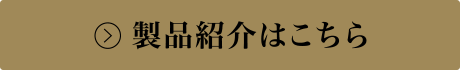 製品紹介はこちら